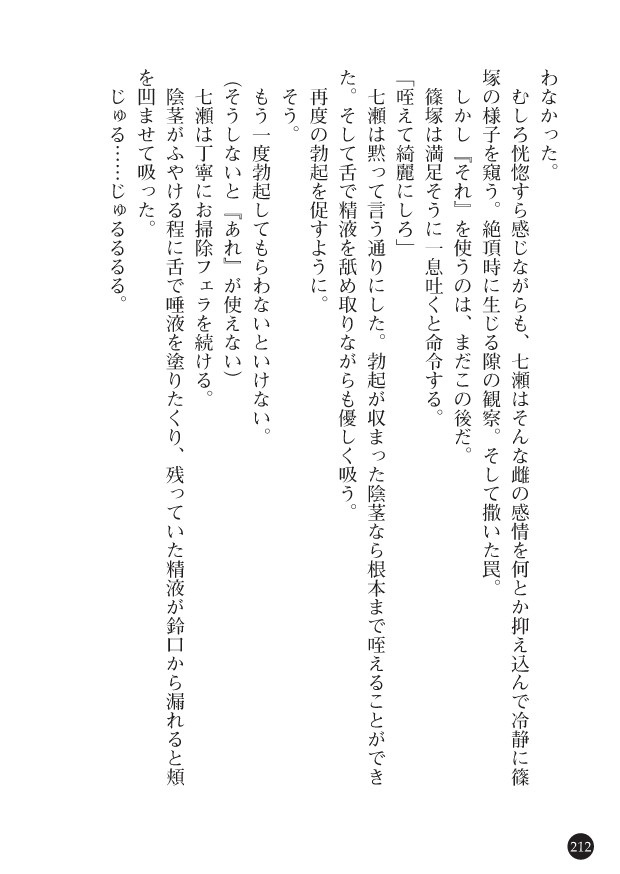 わなかった。
むしろ恍惚すら感じながらも、七瀬はそんな雌の感情を何とか抑え込んで冷静に篠塚の様子を窺う。絶頂時に生じる隙の観察。そして撒いた罠。
しかし『それ』を使うのは、まだこの後だ。
篠塚は満足そうに一息吐くと命令する。
「咥えて綺麗にしろ」
七瀬は黙って言う通りにした。勃起が収まった陰茎なら根本まで咥えることができた。そして舌で精液を舐め取りながらも優しく吸う。
再度の勃起を促すように。
そう。
もう一度勃起してもらわないといけない。
（そうしないと『あれ』が使えない）
七瀬は丁寧にお掃除フェラを続ける。
陰茎がふやける程に舌で唾液を塗りたくり、残っていた精液が鈴口から漏れると頬を凹ませて吸った。
じゅる……じゅるるるる。

212